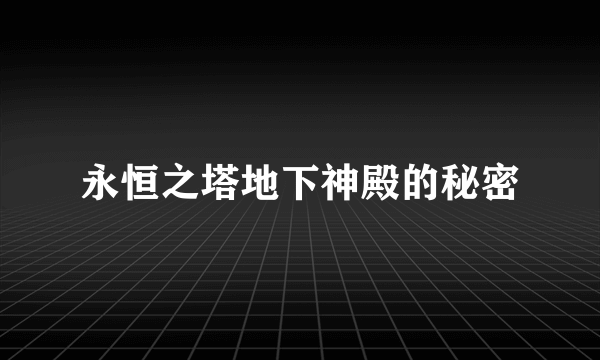 永恒之塔地下神殿的秘密